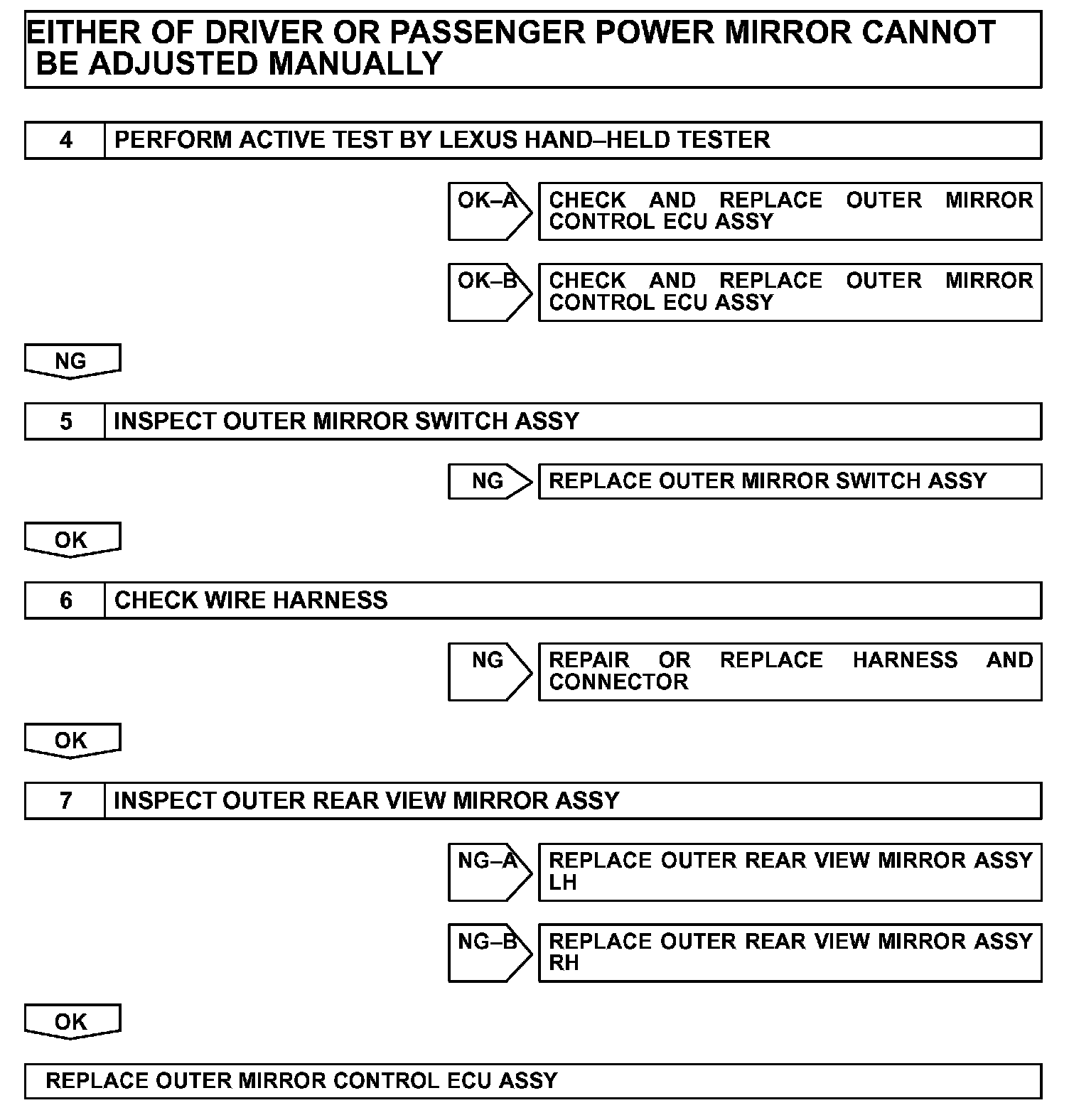 EITHER OF DRIVER OR PASSENGER POWER MIRROR CANNOT BE ADJUSTED MANUALLY

4 PERFORM ACTIVE TEST BY LEXUS HAND–HELD TESTER

OK–A CHECK AND REPLACE OUTER MIRROR CONTROL ECU ASSY

OK–B CHECK AND REPLACE OUTER MIRROR CONTROL ECU ASSY

NG

5 INSPECT OUTER MIRROR SWITCH ASSY

NG REPLACE OUTER MIRROR SWITCH ASSY

OK

6 CHECK WIRE HARNESS

NG REPAIR OR REPLACE HARNESS AND CONNECTOR

OK

7 INSPECT OUTER REAR VIEW MIRROR ASSY

NG–A REPLACE OUTER REAR VIEW MIRROR ASSY LH

NG–B REPLACE OUTER REAR VIEW MIRROR ASSY RH

OK

REPLACE OUTER MIRROR CONTROL ECU ASSY